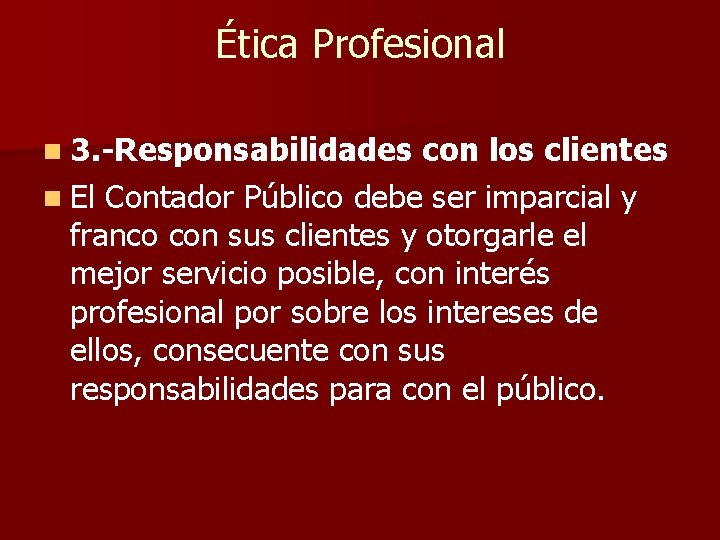 Ética Profesional

3.-Responsabilidades con los clientes

El Contador Público debe ser imparcial y franco con sus clientes y otorgarle el mejor servicio posible, con interés profesional por sobre los intereses de ellos, consecuente con sus responsabilidades para con el público.